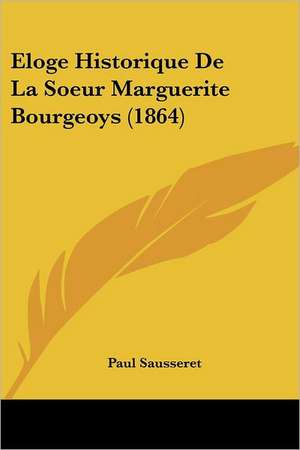 Eloge Historique De La Soeur Marguerite Bourgeoys (1864)

Paul Sausseret